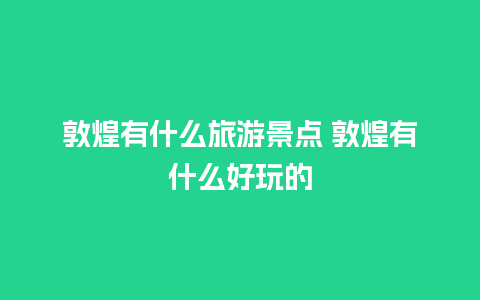 敦煌有什么旅游景点 敦煌有什么好玩的